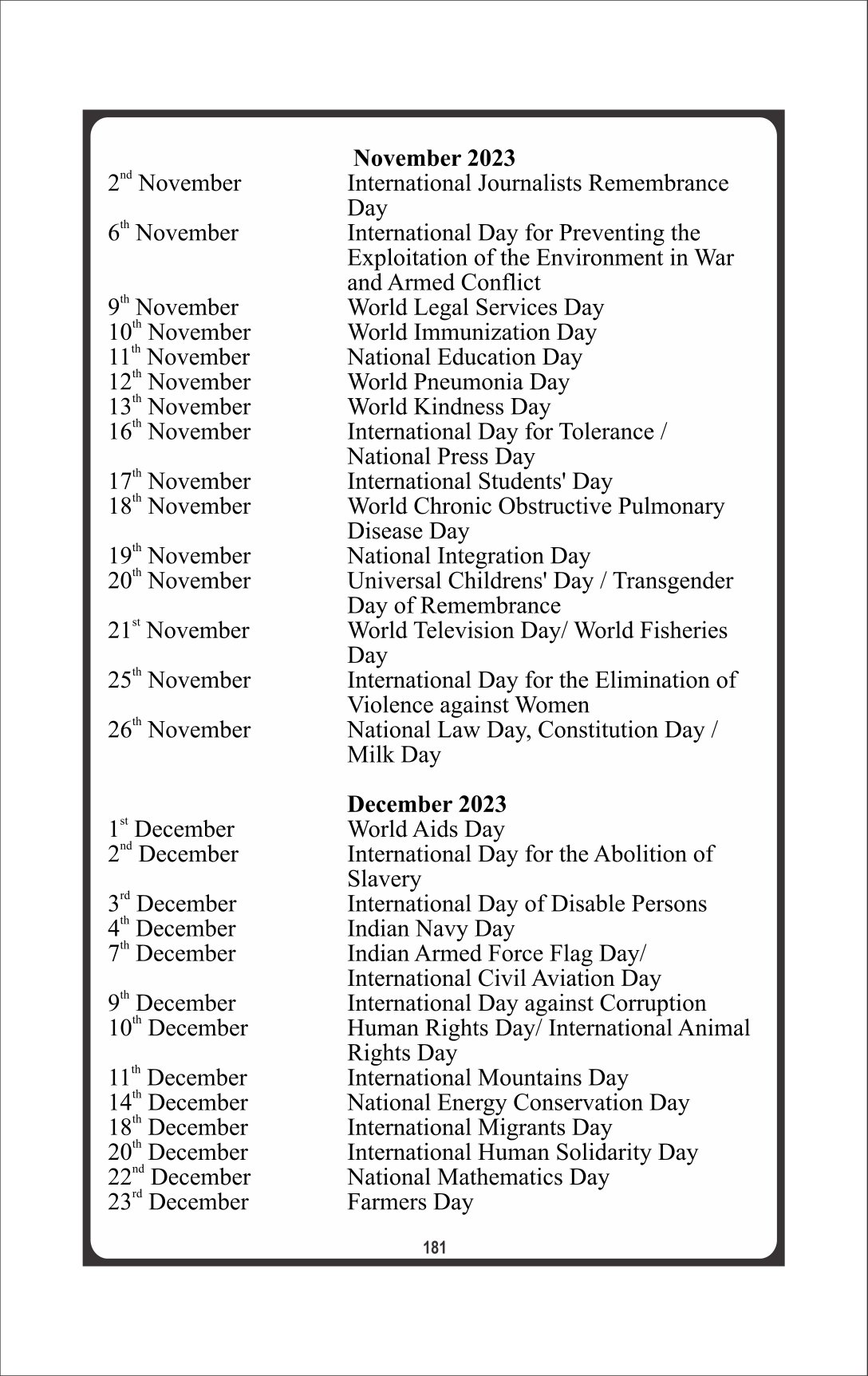 November 2023

| | |
|---|---|
| $2^{nd}$ November | International Journalists Remembrance Day |
| $6^{th}$ November | International Day for Preventing the Exploitation of the Environment in War and Armed Conflict |
| $9^{th}$ November | World Legal Services Day |
| $10^{th}$ November | World Immunization Day |
| $11^{th}$ November | National Education Day |
| $12^{th}$ November | World Pneumonia Day |
| $13^{th}$ November | World Kindness Day |
| $16^{th}$ November | International Day for Tolerance / National Press Day |
| $17^{th}$ November | International Students' Day |
| $18^{th}$ November | World Chronic Obstructive Pulmonary Disease Day |
| $19^{th}$ November | National Integration Day |
| $20^{th}$ November | Universal Childrens' Day / Transgender Day of Remembrance |
| $21^{st}$ November | World Television Day/ World Fisheries Day |
| $25^{th}$ November | International Day for the Elimination of Violence against Women |
| $26^{th}$ November | National Law Day, Constitution Day / Milk Day |

December 2023

| | |
|---|---|
| $1^{st}$ December | World Aids Day |
| $2^{nd}$ December | International Day for the Abolition of Slavery |
| $3^{rd}$ December | International Day of Disable Persons |
| $4^{th}$ December | Indian Navy Day |
| $7^{th}$ December | Indian Armed Force Flag Day/ International Civil Aviation Day |
| $9^{th}$ December | International Day against Corruption |
| $10^{th}$ December | Human Rights Day/ International Animal Rights Day |
| $11^{th}$ December | International Mountains Day |
| $14^{th}$ December | National Energy Conservation Day |
| $18^{th}$ December | International Migrants Day |
| $20^{th}$ December | International Human Solidarity Day |
| $22^{nd}$ December | National Mathematics Day |
| $23^{rd}$ December | Farmers Day |

181